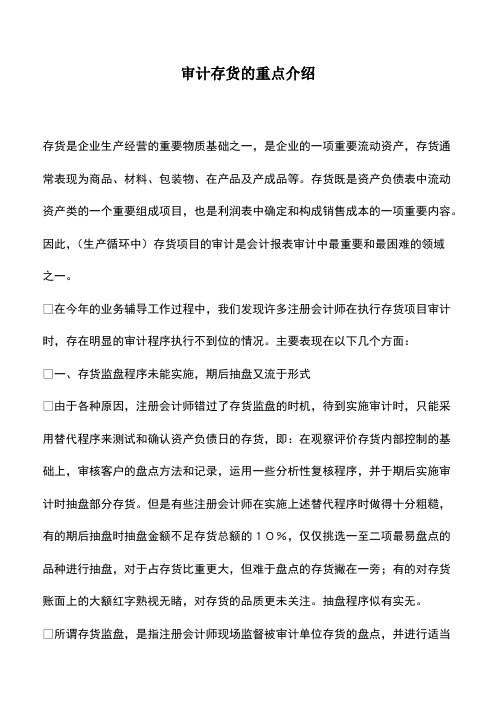 审计存货的重点介绍

存货是企业生产经营的重要物质基础之一，是企业的一项重要流动资产，存货通常表现为商品、材料、包装物、在产品及产成品等。存货既是资产负债表中流动资产类的一个重要组成项目，也是利润表中确定和构成销售成本的一项重要内容。因此，（生产循环中）存货项目的审计是会计报表审计中最重要和最困难的领域之一。

□在今年的业务辅导工作过程中，我们发现许多注册会计师在执行存货项目审计时，存在明显的审计程序执行不到位的情况。主要表现在以下几个方面：

□一、存货监盘程序未能实施，期后抽盘又流于形式

□由于各种原因，注册会计师错过了存货监盘的时机，待到实施审计时，只能采用替代程序来测试和确认资产负债日的存货，即：在观察评价存货内部控制的基础上，审核客户的盘点方法和记录，运用一些分析性复核程序，并于期后实施审计时抽盘部分存货。但是有些注册会计师在实施上述替代程序时做得十分粗糙，有的期后抽盘时抽盘金额不足存货总额的１０％，仅仅挑选一至二项最易盘点的品种进行抽盘，对于占存货比重更大，但难于盘点的存货撇在一旁；有的对存货账面上的大额红字熟视无睹，对存货的品质更未关注。抽盘程序似有实无。

□所谓存货监盘，是指注册会计师现场监督被审计单位存货的盘点，并进行适当